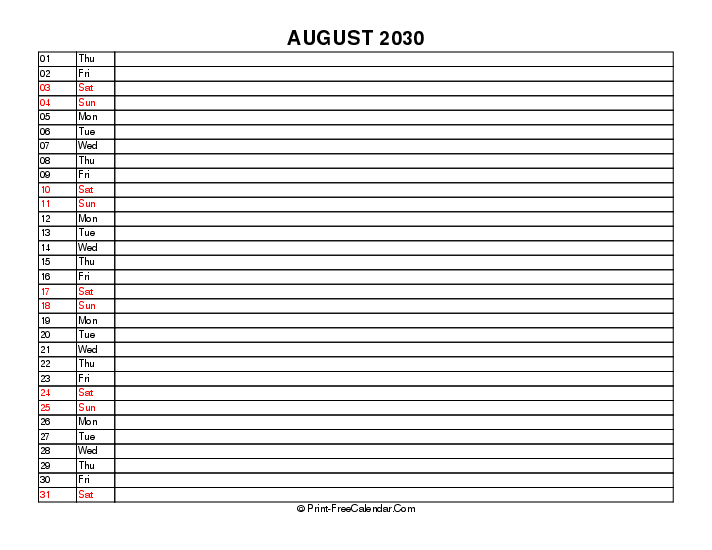 AUGUST 2030

| | | |
|---|---|---|
| 01 | Thu | |
| 02 | Fri | |
| 03 | Sat | |
| 04 | Sun | |
| 05 | Mon | |
| 06 | Tue | |
| 07 | Wed | |
| 08 | Thu | |
| 09 | Fri | |
| 10 | Sat | |
| 11 | Sun | |
| 12 | Mon | |
| 13 | Tue | |
| 14 | Wed | |
| 15 | Thu | |
| 16 | Fri | |
| 17 | Sat | |
| 18 | Sun | |
| 19 | Mon | |
| 20 | Tue | |
| 21 | Wed | |
| 22 | Thu | |
| 23 | Fri | |
| 24 | Sat | |
| 25 | Sun | |
| 26 | Mon | |
| 27 | Tue | |
| 28 | Wed | |
| 29 | Thu | |
| 30 | Fri | |
| 31 | Sat | |

© Print-FreeCalendar.Com